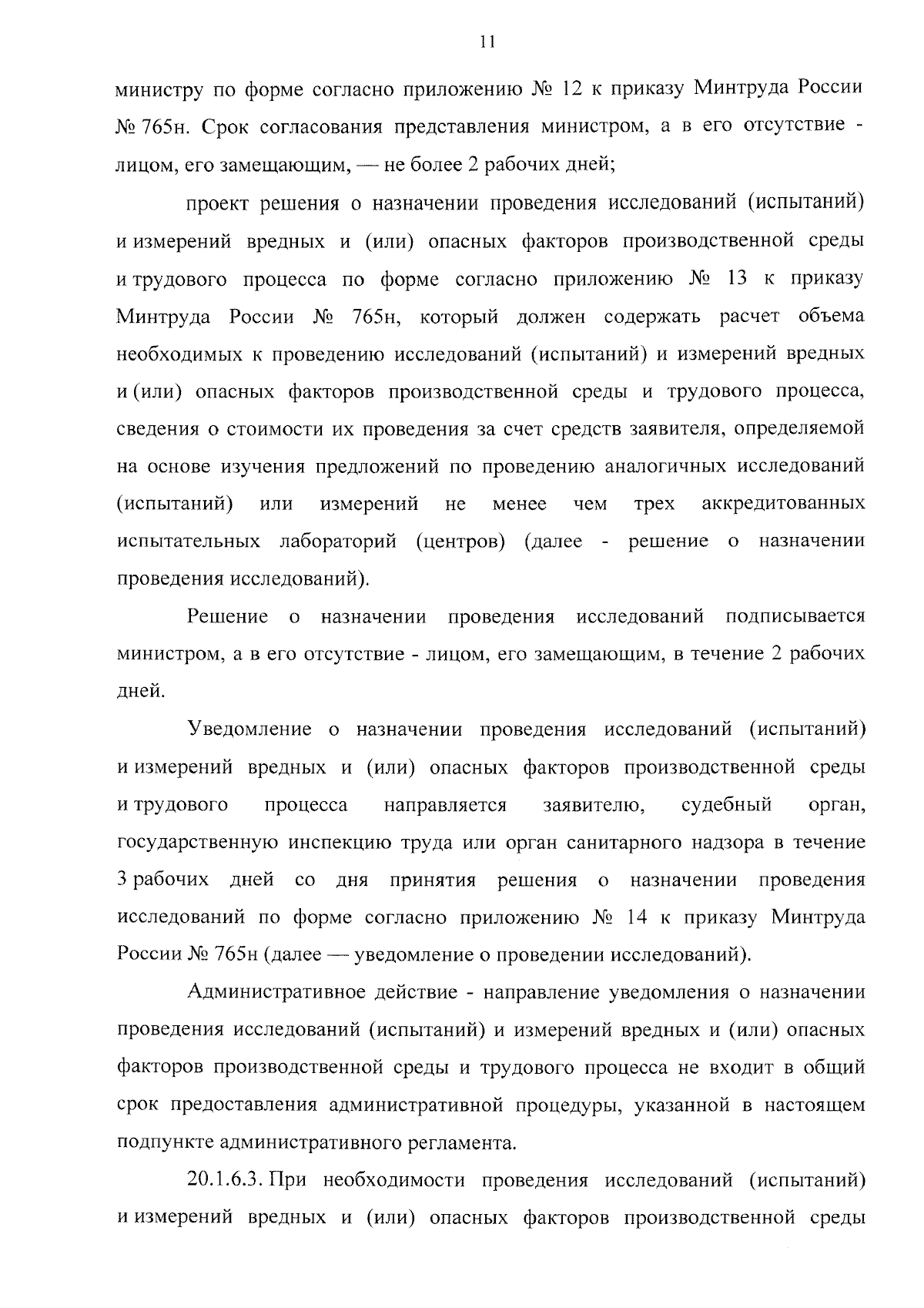 11

министру по форме согласно приложению № 12 к приказу Минтруда России № 765н. Срок согласования представления министром, а в его отсутствие - лицом, его замещающим, — не более 2 рабочих дней;

проект решения о назначении проведения исследований (испытаний) и измерений вредных и (или) опасных факторов производственной среды и трудового процесса по форме согласно приложению № 13 к приказу Минтруда России № 765н, который должен содержать расчет объема необходимых к проведению исследований (испытаний) и измерений вредных и (или) опасных факторов производственной среды и трудового процесса, сведения о стоимости их проведения за счет средств заявителя, определяемой на основе изучения предложений по проведению аналогичных исследований (испытаний) или измерений не менее чем трех аккредитованных испытательных лабораторий (центров) (далее - решение о назначении проведения исследований).

Решение о назначении проведения исследований подписывается министром, а в его отсутствие - лицом, его замещающим, в течение 2 рабочих дней.

Уведомление о назначении проведения исследований (испытаний) и измерений вредных и (или) опасных факторов производственной среды и трудового процесса направляется заявителю, судебный орган, государственную инспекцию труда или орган санитарного надзора в течение 3 рабочих дней со дня принятия решения о назначении проведения исследований по форме согласно приложению № 14 к приказу Минтруда России № 765н (далее — уведомление о проведении исследований).

Административное действие - направление уведомления о назначении проведения исследований (испытаний) и измерений вредных и (или) опасных факторов производственной среды и трудового процесса не входит в общий срок предоставления административной процедуры, указанной в настоящем подпункте административного регламента.

20.1.6.3. При необходимости проведения исследований (испытаний) и измерений вредных и (или) опасных факторов производственной среды